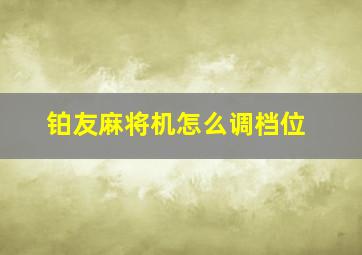 铂友麻将机怎么调档位